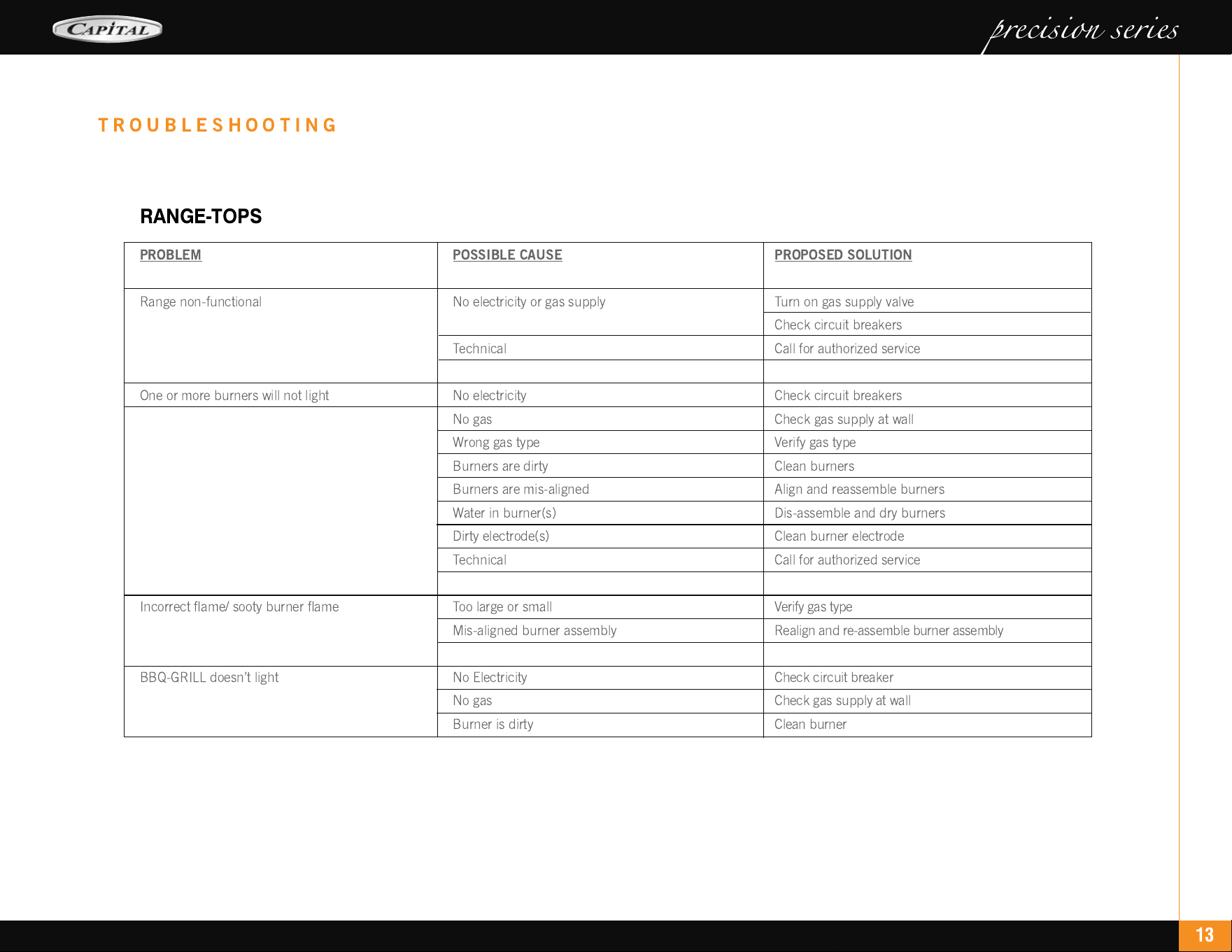 CAPITAL

precision series

TROUBLESHOOTING

RANGE-TOPS

| PROBLEM | POSSIBLE CAUSE | PROPOSED SOLUTION |
|---|---|---|
| Range non-functional | No electricity or gas supply | Turn on gas supply valve |
| | | Check circuit breakers |
| | Technical | Call for authorized service |
| | | |
| One or more burners will not light | No electricity | Check circuit breakers |
| | No gas | Check gas supply at wall |
| | Wrong gas type | Verify gas type |
| | Burners are dirty | Clean burners |
| | Burners are mis-aligned | Align and reassemble burners |
| | Water in burner(s) | Dis-assemble and dry burners |
| | Dirty electrode(s) | Clean burner electrode |
| | Technical | Call for authorized service |
| | | |
| Incorrect flame/ sooty burner flame | Too large or small | Verify gas type |
| | Mis-aligned burner assembly | Realign and re-assemble burner assembly |
| | | |
| BBQ-GRILL doesn't light | No Electricity | Check circuit breaker |
| | No gas | Check gas supply at wall |
| | Burner is dirty | Clean burner |

13